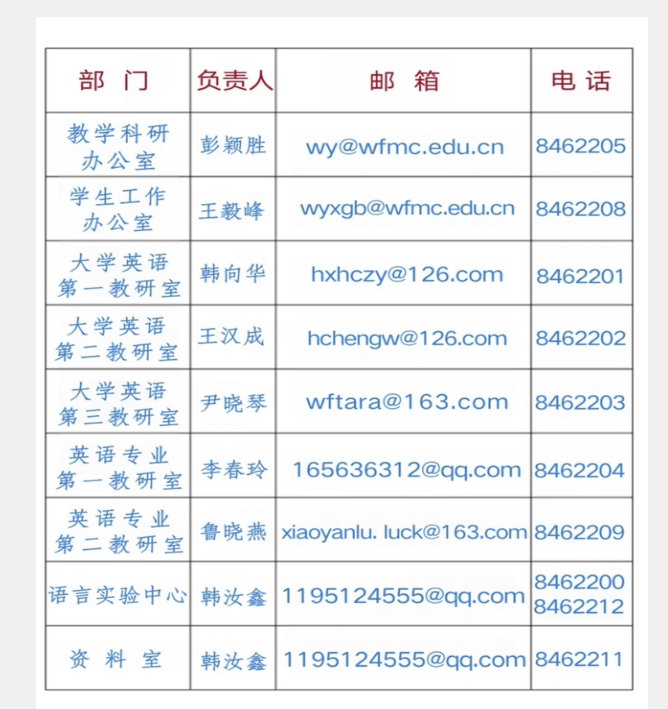 | 部 门 | 负责人 | 邮 箱 | 电 话 |
|---|---|---|---|
| 教学科研办公室 | 彭颖胜 | wy@wfmc.edu.cn | 8462205 |
| 学生工作办公室 | 王毅峰 | wyxgb@wfmc.edu.cn | 8462208 |
| 大学英语第一教研室 | 韩向华 | hxhczy@126.com | 8462201 |
| 大学英语第二教研室 | 王汉成 | hchengw@126.com | 8462202 |
| 大学英语第三教研室 | 尹晓琴 | wftara@163.com | 8462203 |
| 英语专业第一教研室 | 李春玲 | 165636312@qq.com | 8462204 |
| 英语专业第二教研室 | 鲁晓燕 | xiaoyanlu. luck@163.com | 8462209 |
| 语言实验中心 | 韩汝鑫 | 1195124555@qq.com | 8462200 8462212 |
| 资 料 室 | 韩汝鑫 | 1195124555@qq.com | 8462211 |